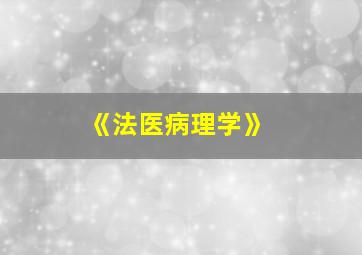 《法医病理学》